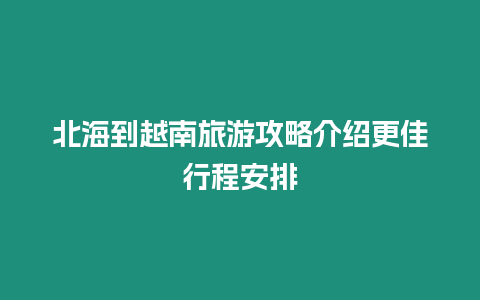 北海到越南旅游攻略介绍更佳行程安排